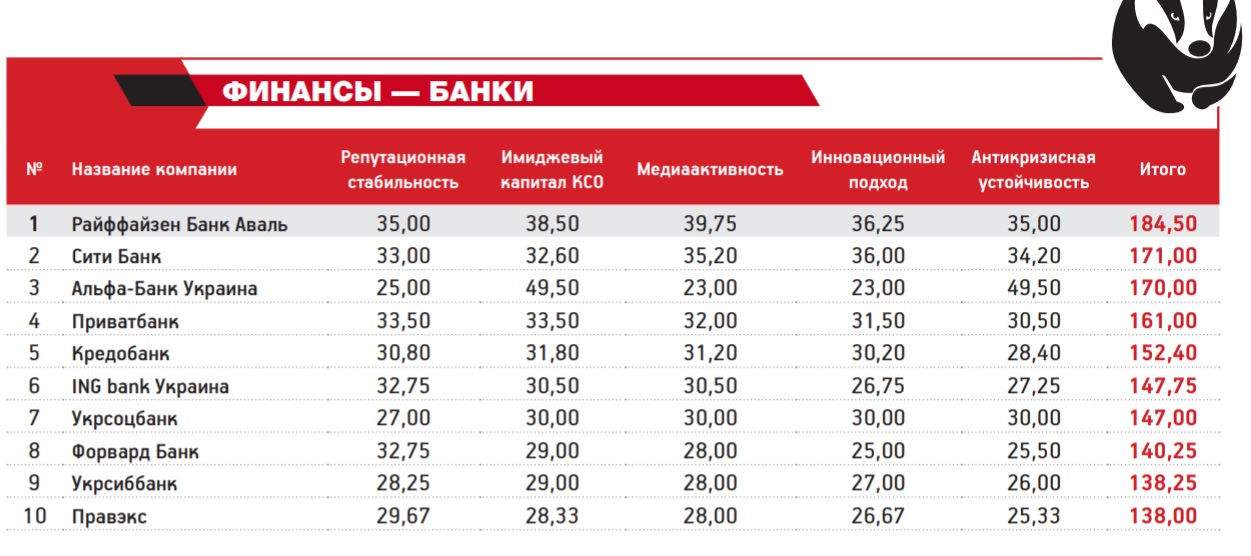 ФИНАНСЫ — БАНКИ

| № | Название компании | Репутационная стабильность | Имиджевый капитал КСО | Медиаактивность | Инновационный подход | Антикризисная устойчивость | Итого |
|---|---|---|---|---|---|---|---|
| 1 | Райффайзен Банк Аваль | 35,00 | 38,50 | 39,75 | 36,25 | 35,00 | 184,50 |
| 2 | Сити Банк | 33,00 | 32,60 | 35,20 | 36,00 | 34,20 | 171,00 |
| 3 | Альфа-Банк Украина | 25,00 | 49,50 | 23,00 | 23,00 | 49,50 | 170,00 |
| 4 | Приватбанк | 33,50 | 33,50 | 32,00 | 31,50 | 30,50 | 161,00 |
| 5 | Кредобанк | 30,80 | 31,80 | 31,20 | 30,20 | 28,40 | 152,40 |
| 6 | ING bank Украина | 32,75 | 30,50 | 30,50 | 26,75 | 27,25 | 147,75 |
| 7 | Укрсоцбанк | 27,00 | 30,00 | 30,00 | 30,00 | 30,00 | 147,00 |
| 8 | Форвард Банк | 32,75 | 29,00 | 28,00 | 25,00 | 25,50 | 140,25 |
| 9 | Укрсиббанк | 28,25 | 29,00 | 28,00 | 27,00 | 26,00 | 138,25 |
| 10 | Правэкс | 29,67 | 28,33 | 28,00 | 26,67 | 25,33 | 138,00 |